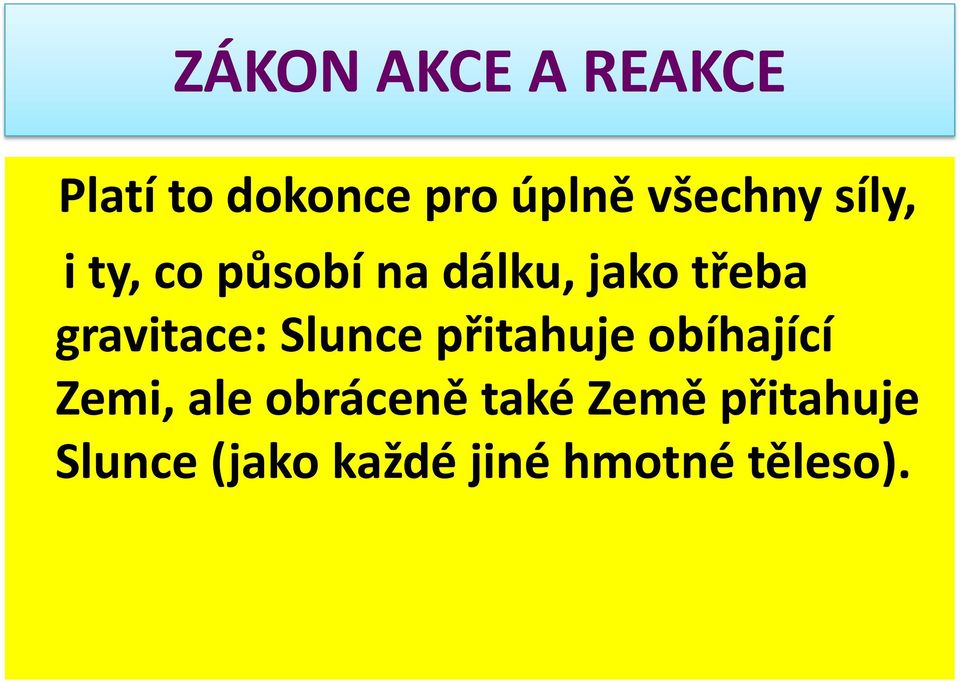 ZÁKON AKCE A REAKCE

Platí to dokonce pro úplně všechny síly, i ty, co působí na dálku, jako třeba gravitace: Slunce přitahuje obíhající Zemi, ale obráceně také Země přitahuje Slunce (jako každé jiné hmotné těleso).